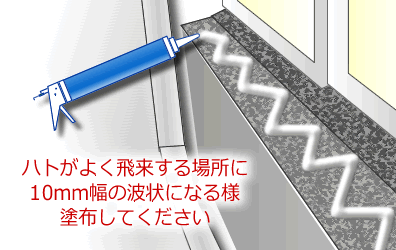 ハトがよく飛来する場所に
10mm幅の波状になる様
塗布してください